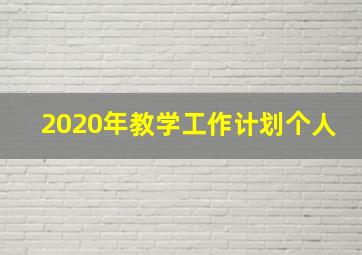 2020年教学工作计划个人